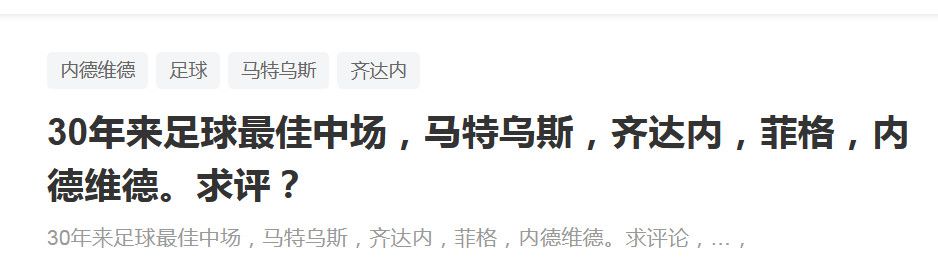 内德维德
足球
马特乌斯
齐达内

30年来足球最佳中场，马特乌斯，齐达内，菲格，内德维德。求评？

30年来足球最佳中场，马特乌斯，齐达内，菲格，内德维德。求评论，…，